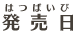 はつばいび
発売日